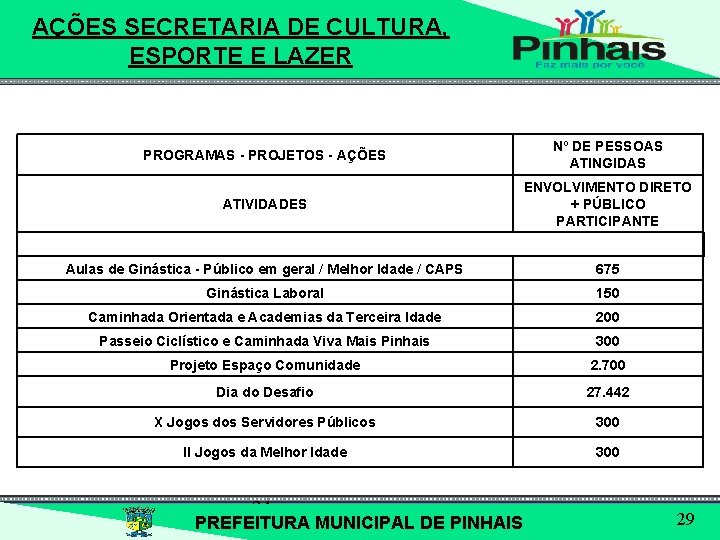 AÇÕES SECRETARIA DE CULTURA, ESPORTE E LAZER

Pinhais
Faz mais por você

| PROGRAMAS - PROJETOS - AÇÕES | Nº DE PESSOAS ATINGIDAS |
|---|---|
| ATIVIDADES | ENVOLVIMENTO DIRETO + PÚBLICO PARTICIPANTE |
| | |
| Aulas de Ginástica - Público em geral / Melhor Idade / CAPS | 675 |
| Ginástica Laboral | 150 |
| Caminhada Orientada e Academias da Terceira Idade | 200 |
| Passeio Ciclístico e Caminhada Viva Mais Pinhais | 300 |
| Projeto Espaço Comunidade | 2.700 |
| Dia do Desafio | 27.442 |
| X Jogos dos Servidores Públicos | 300 |
| II Jogos da Melhor Idade | 300 |

PREFEITURA MUNICIPAL DE PINHAIS

29